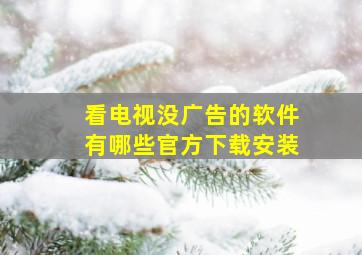 看电视没广告的软件
有哪些官方下载安装